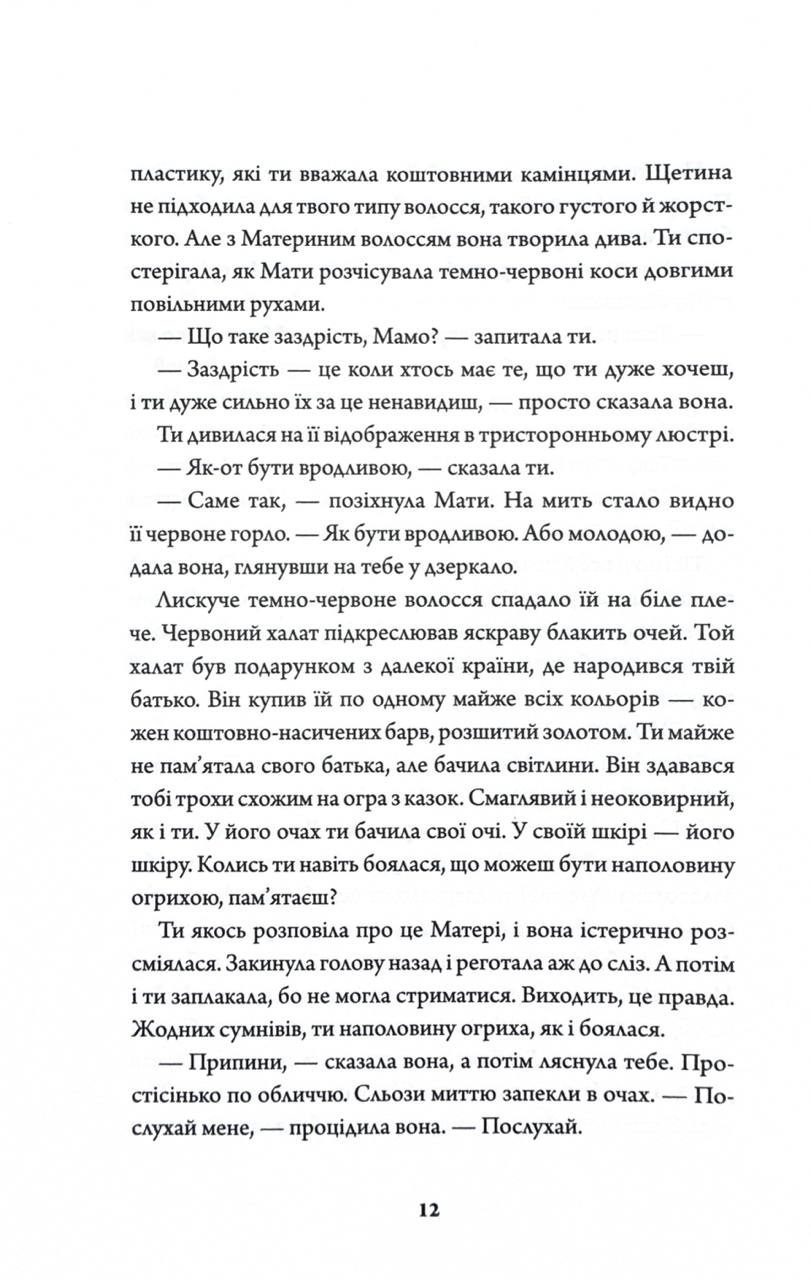 пластику, які ти вважала коштовними камінцями. Щетина не підходила для твого типу волосся, такого густого й жорсткого. Але з Материним волоссям вона творила дива. Ти спостерігала, як Мати розчісувала темно-червоні коси довгими повільними рухами.

— Що таке заздрість, Мамо? — запитала ти.

— Заздрість — це коли хтось має те, що ти дуже хочеш, і ти дуже сильно їх за це ненавидиш, — просто сказала вона.

Ти дивилася на її відображення в тристоронньому люстрі.

— Як-от бути вродливою, — сказала ти.

— Саме так, — позіхнула Мати. На мить стало видно її червоне горло. — Як бути вродливою. Або молодою, — додала вона, глянувши на тебе у дзеркало.

Лискуче темно-червоне волосся спадало їй на біле плече. Червоний халат підкреслював яскраву блакить очей. Той халат був подарунком з далекої країни, де народився твій батько. Він купив їй по одному майже всіх кольорів — кожен коштовно-насичених барв, розшитий золотом. Ти майже не пам'ятала свого батька, але бачила світлини. Він здавався тобі трохи схожим на огра з казок. Смаглявий і неоковирний, як і ти. У його очах ти бачила свої очі. У своїй шкірі — його шкіру. Колись ти навіть боялася, що можеш бути наполовину огрихою, пам'ятаєш?

Ти якось розповіла про це Матері, і вона істерично розсміялася. Закинула голову назад і реготала аж до сліз. А потім і ти заплакала, бо не могла стриматися. Виходить, це правда. Жодних сумнівів, ти наполовину огриха, як і боялася.

— Припини, — сказала вона, а потім ляснула тебе. Простісінько по обличчю. Сльози миттю запекли в очах. — Послухай мене, — процідила вона. — Послухай.

12